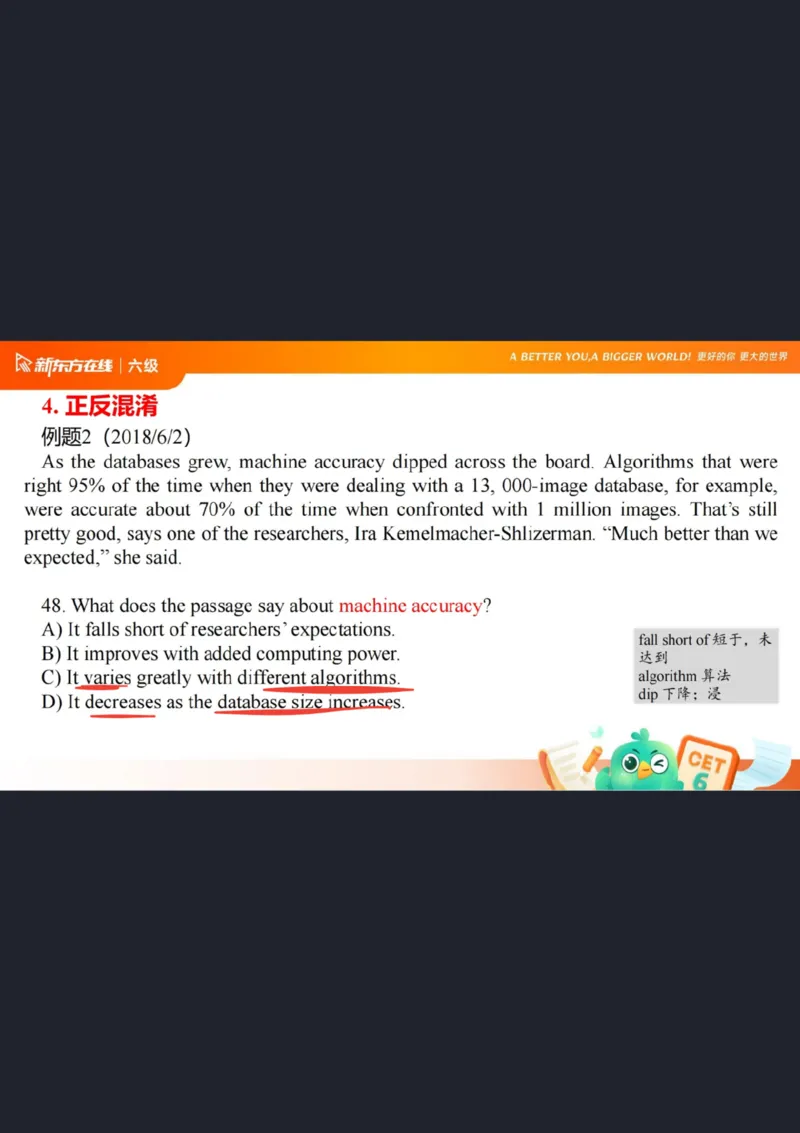 新东方在线 | 六级

A BETTER YOU,A BIGGER WORLD! 更好的你 更大的世界

4. 正反混淆

例题2（2018/6/2）

As the databases grew, machine accuracy dipped across the board. Algorithms that were right 95% of the time when they were dealing with a 13, 000-image database, for example, were accurate about 70% of the time when confronted with 1 million images. That's still pretty good, says one of the researchers, Ira Kemelmacher-Shlizerman. "Much better than we expected," she said.

48. What does the passage say about machine accuracy?
A) It falls short of researchers' expectations.
B) It improves with added computing power.
C) It varies greatly with different algorithms.
D) It decreases as the database size increases.

fall short of 短于，未达到
algorithm 算法
dip 下降；浸

CET 6